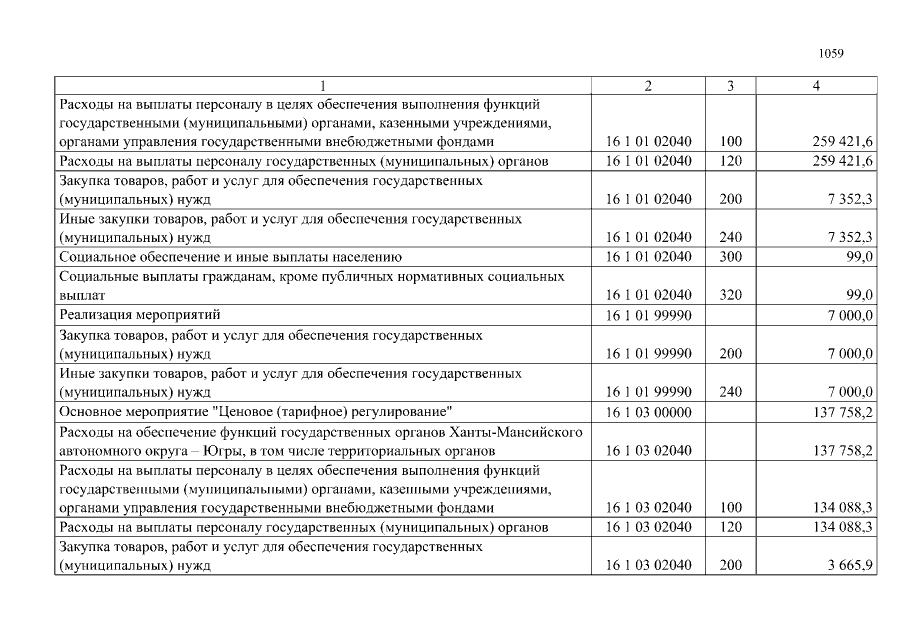 1059

| 1 | 2 | 3 | 4 |
|---|---|---|---|
| Расходы на выплаты персоналу в целях обеспечения выполнения функций государственными (муниципальными) органами, казенными учреждениями, органами управления государственными внебюджетными фондами | 16 1 01 02040 | 100 | 259 421,6 |
| Расходы на выплаты персоналу государственных (муниципальных) органов | 16 1 01 02040 | 120 | 259 421,6 |
| Закупка товаров, работ и услуг для обеспечения государственных (муниципальных) нужд | 16 1 01 02040 | 200 | 7 352,3 |
| Иные закупки товаров, работ и услуг для обеспечения государственных (муниципальных) нужд | 16 1 01 02040 | 240 | 7 352,3 |
| Социальное обеспечение и иные выплаты населению | 16 1 01 02040 | 300 | 99,0 |
| Социальные выплаты гражданам, кроме публичных нормативных социальных выплат | 16 1 01 02040 | 320 | 99,0 |
| Реализация мероприятий | 16 1 01 99990 | | 7 000,0 |
| Закупка товаров, работ и услуг для обеспечения государственных (муниципальных) нужд | 16 1 01 99990 | 200 | 7 000,0 |
| Иные закупки товаров, работ и услуг для обеспечения государственных (муниципальных) нужд | 16 1 01 99990 | 240 | 7 000,0 |
| Основное мероприятие "Ценовое (тарифное) регулирование" | 16 1 03 00000 | | 137 758,2 |
| Расходы на обеспечение функций государственных органов Ханты-Мансийского автономного округа – Югры, в том числе территориальных органов | 16 1 03 02040 | | 137 758,2 |
| Расходы на выплаты персоналу в целях обеспечения выполнения функций государственными (муниципальными) органами, казенными учреждениями, органами управления государственными внебюджетными фондами | 16 1 03 02040 | 100 | 134 088,3 |
| Расходы на выплаты персоналу государственных (муниципальных) органов | 16 1 03 02040 | 120 | 134 088,3 |
| Закупка товаров, работ и услуг для обеспечения государственных (муниципальных) нужд | 16 1 03 02040 | 200 | 3 665,9 |